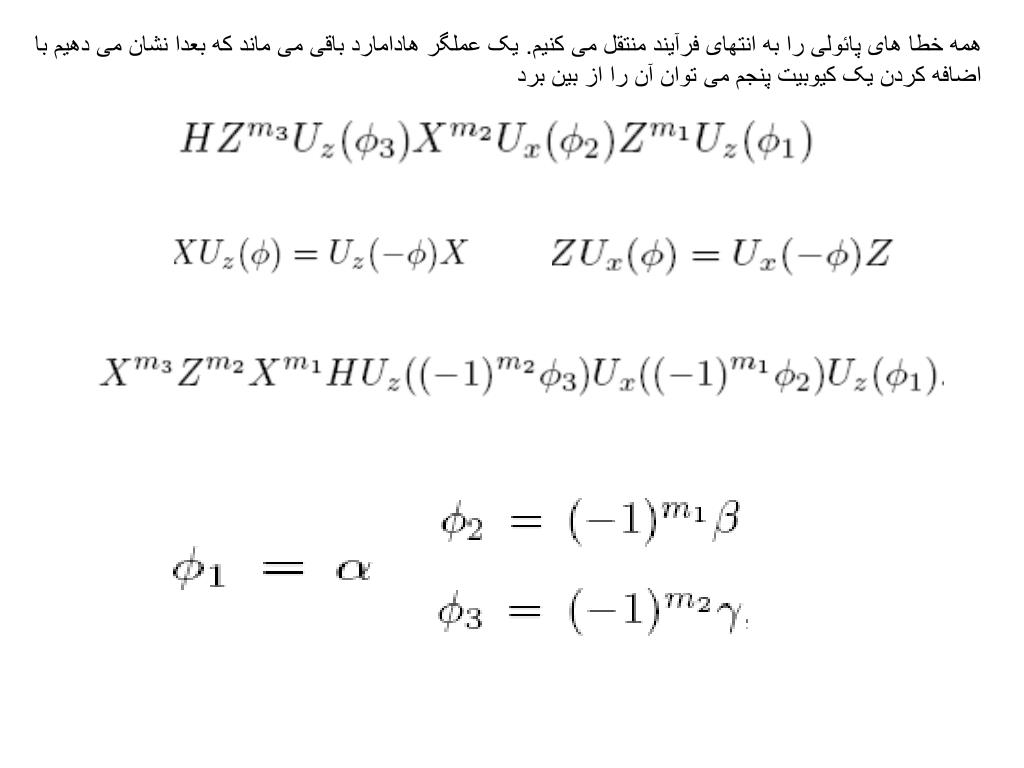 همه خطا های پائولی را به انتهای فرآیند منتقل می کنیم. یک عملگر هادامارد باقی می ماند که بعدا نشان می دهیم با اضافه کردن یک کیوبیت پنجم می توان آن را از بین برد

$HZ^{m_3}U_z(\phi_3)X^{m_2}U_x(\phi_2)Z^{m_1}U_z(\phi_1)$

$XU_z(\phi) = U_z(-\phi)X \qquad ZU_x(\phi) = U_x(-\phi)Z$

$X^{m_3}Z^{m_2}X^{m_1}HU_z((-1)^{m_2}\phi_3)U_x((-1)^{m_1}\phi_2)U_z(\phi_1).$

$\phi_1 = \alpha$

$\phi_2 = (-1)^{m_1}\beta$

$\phi_3 = (-1)^{m_2}\gamma.$